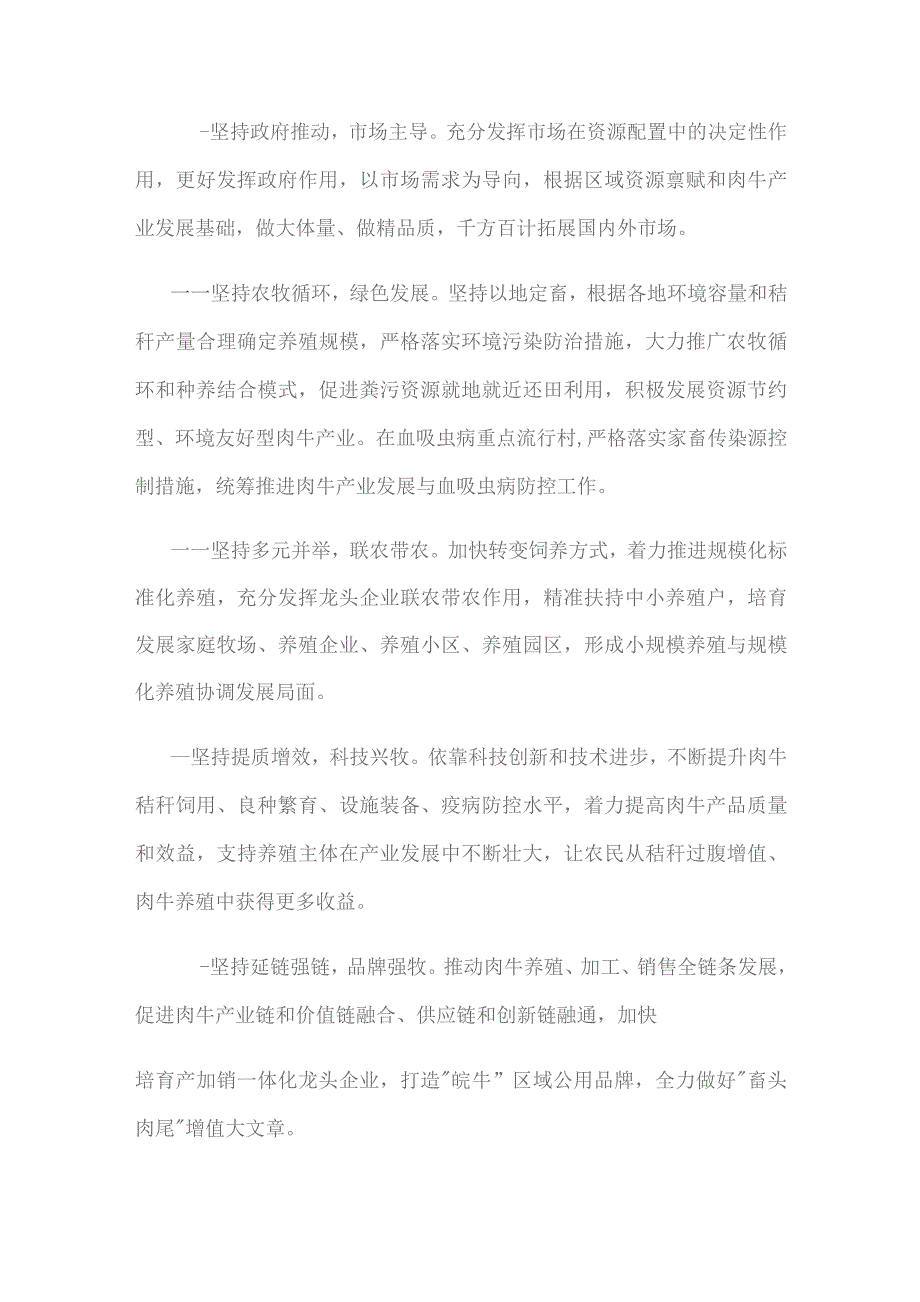 -坚持政府推动，市场主导。充分发挥市场在资源配置中的决定性作用，更好发挥政府作用，以市场需求为导向，根据区域资源禀赋和肉牛产业发展基础，做大体量、做精品质，千方百计拓展国内外市场。

一一坚持农牧循环，绿色发展。坚持以地定畜，根据各地环境容量和秸秆产量合理确定养殖规模，严格落实环境污染防治措施，大力推广农牧循环和种养结合模式，促进粪污资源就地就近还田利用，积极发展资源节约型、环境友好型肉牛产业。在血吸虫病重点流行村,严格落实家畜传染源控制措施，统筹推进肉牛产业发展与血吸虫病防控工作。

一一坚持多元并举，联农带农。加快转变饲养方式，着力推进规模化标准化养殖，充分发挥龙头企业联农带农作用，精准扶持中小养殖户，培育发展家庭牧场、养殖企业、养殖小区、养殖园区，形成小规模养殖与规模化养殖协调发展局面。

—坚持提质增效，科技兴牧。依靠科技创新和技术进步，不断提升肉牛秸秆饲用、良种繁育、设施装备、疫病防控水平，着力提高肉牛产品质量和效益，支持养殖主体在产业发展中不断壮大，让农民从秸秆过腹增值、肉牛养殖中获得更多收益。

-坚持延链强链，品牌强牧。推动肉牛养殖、加工、销售全链条发展，促进肉牛产业链和价值链融合、供应链和创新链融通，加快

培育产加销一体化龙头企业，打造"皖牛”区域公用品牌，全力做好"畜头肉尾"增值大文章。